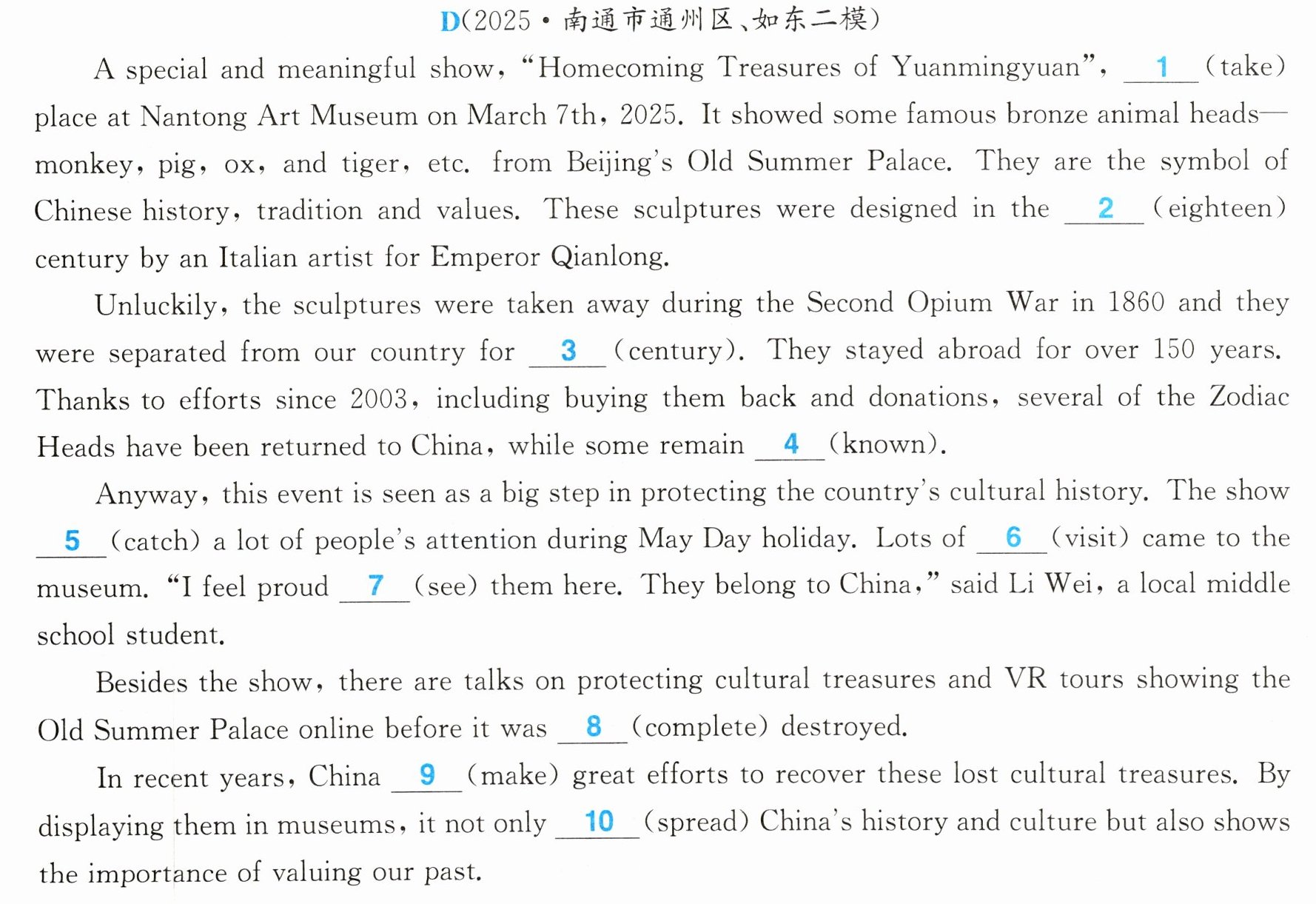 D(2025·南通市通州区、如东二模)

A special and meaningful show, "Homecoming Treasures of Yuanmingyuan", 1 (take) place at Nantong Art Museum on March 7th, 2025. It showed some famous bronze animal heads—monkey, pig, ox, and tiger, etc. from Beijing's Old Summer Palace. They are the symbol of Chinese history, tradition and values. These sculptures were designed in the 2 (eighteen) century by an Italian artist for Emperor Qianlong.

Unluckily, the sculptures were taken away during the Second Opium War in 1860 and they were separated from our country for 3 (century). They stayed abroad for over 150 years. Thanks to efforts since 2003, including buying them back and donations, several of the Zodiac Heads have been returned to China, while some remain 4 (known).

Anyway, this event is seen as a big step in protecting the country's cultural history. The show 5 (catch) a lot of people's attention during May Day holiday. Lots of 6 (visit) came to the museum. "I feel proud 7 (see) them here. They belong to China," said Li Wei, a local middle school student.

Besides the show, there are talks on protecting cultural treasures and VR tours showing the Old Summer Palace online before it was 8 (complete) destroyed.

In recent years, China 9 (make) great efforts to recover these lost cultural treasures. By displaying them in museums, it not only 10 (spread) China's history and culture but also shows the importance of valuing our past.